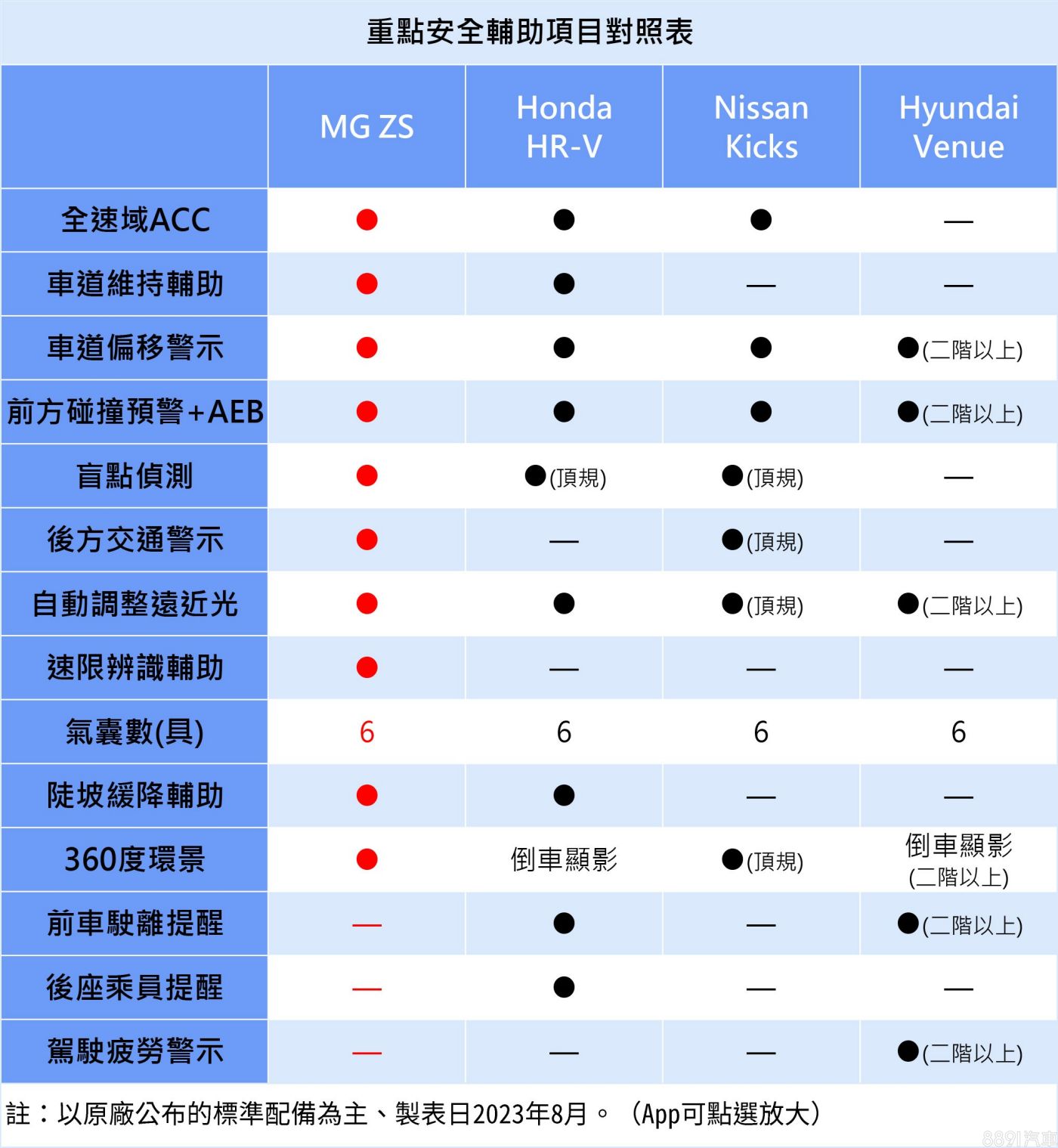 重點安全輔助項目對照表

| | MG ZS | Honda HR-V | Nissan Kicks | Hyundai Venue |
|---|---|---|---|---|
| 全速域ACC | ● | ● | ● | — |
| 車道維持輔助 | ● | ● | — | — |
| 車道偏移警示 | ● | ● | ● | ●(二階以上) |
| 前方碰撞預警+AEB | ● | ● | ● | ●(二階以上) |
| 盲點偵測 | ● | ●(頂規) | ●(頂規) | — |
| 後方交通警示 | ● | — | ●(頂規) | — |
| 自動調整遠近光 | ● | ● | ●(頂規) | ●(二階以上) |
| 速限辨識輔助 | ● | — | — | — |
| 氣囊數(具) | 6 | 6 | 6 | 6 |
| 陡坡緩降輔助 | ● | ● | — | — |
| 360度環景 | ● | 倒車顯影 | ●(頂規) | 倒車顯影 (二階以上) |
| 前車駛離提醒 | — | ● | — | ●(二階以上) |
| 後座乘員提醒 | — | ● | — | — |
| 駕駛疲勞警示 | — | — | — | ●(二階以上) |

註：以原廠公布的標準配備為主、製表日2023年8月。（App可點選放大）

8891汽車